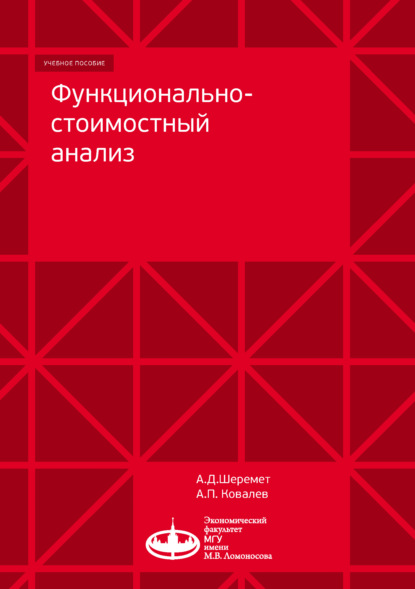 УЧЕБНОЕ ПОСОБИЕ

Функционально-стоимостный анализ

А.Д.Шеремет
А.П. Ковалев

Экономический факультет МГУ имени М.В. Ломоносова